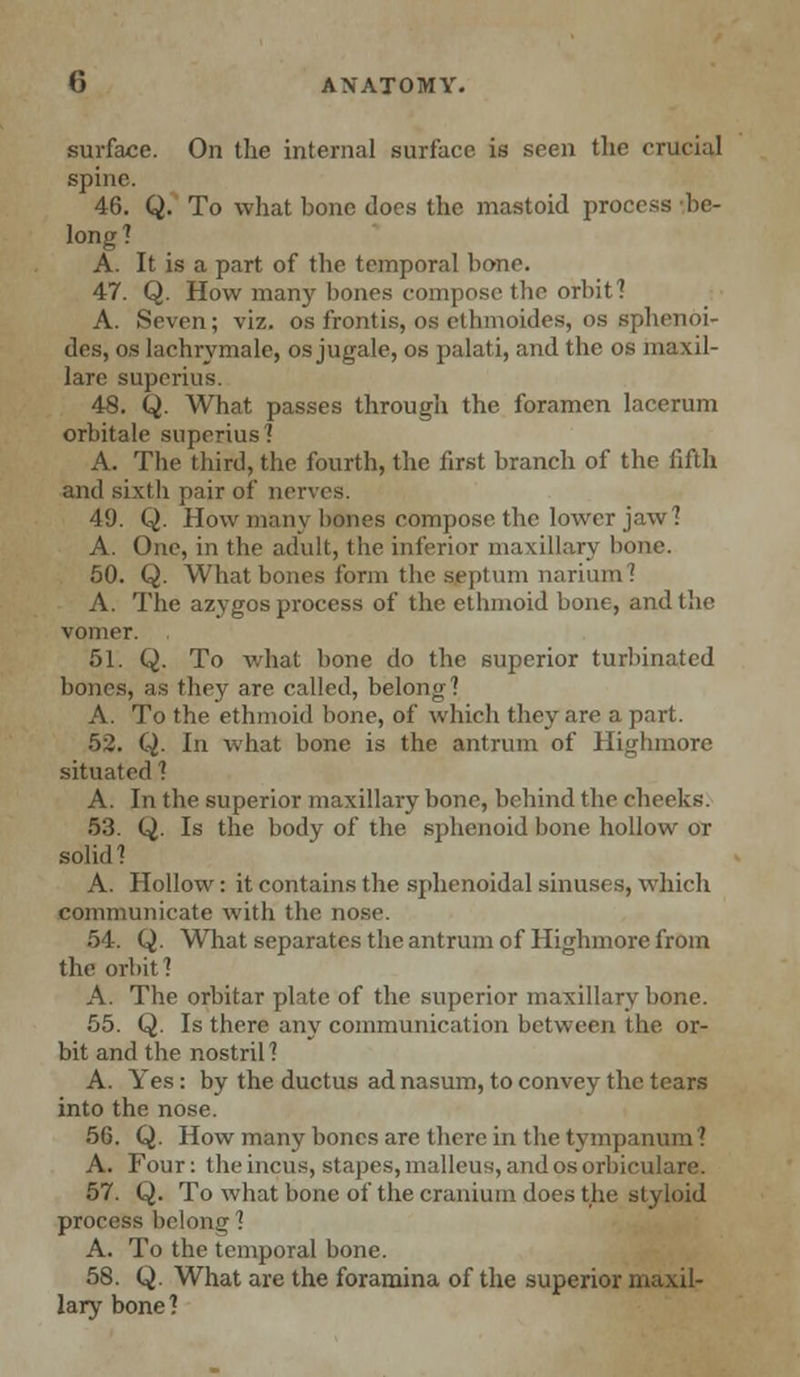 6 ANATOMY.

surface. On the internal surface is seen the crucial spine.

46. Q. To what bone does the mastoid process belong?

A. It is a part of the temporal bone.

47. Q. How many bones compose the orbit?

A. Seven; viz. os frontis, os ethmoides, os sphenoides, os lachrymale, os jugale, os palati, and the os maxillare superius.

48. Q. What passes through the foramen lacerum orbitale superius?

A. The third, the fourth, the first branch of the fifth and sixth pair of nerves.

49. Q. How many bones compose the lower jaw?

A. One, in the adult, the inferior maxillary bone.

50. Q. What bones form the septum narium?

A. The azygos process of the ethmoid bone, and the vomer.

51. Q. To what bone do the superior turbinated bones, as they are called, belong?

A. To the ethmoid bone, of which they are a part.

52. Q. In what bone is the antrum of Highmore situated?

A. In the superior maxillary bone, behind the cheeks.

53. Q. Is the body of the sphenoid bone hollow or solid?

A. Hollow: it contains the sphenoidal sinuses, which communicate with the nose.

54. Q. What separates the antrum of Highmore from the orbit?

A. The orbitar plate of the superior maxillary bone.

55. Q. Is there any communication between the orbit and the nostril?

A. Yes: by the ductus ad nasum, to convey the tears into the nose.

56. Q. How many bones are there in the tympanum?

A. Four: the incus, stapes, malleus, and os orbiculare.

57. Q. To what bone of the cranium does the styloid process belong?

A. To the temporal bone.

58. Q. What are the foramina of the superior maxillary bone?